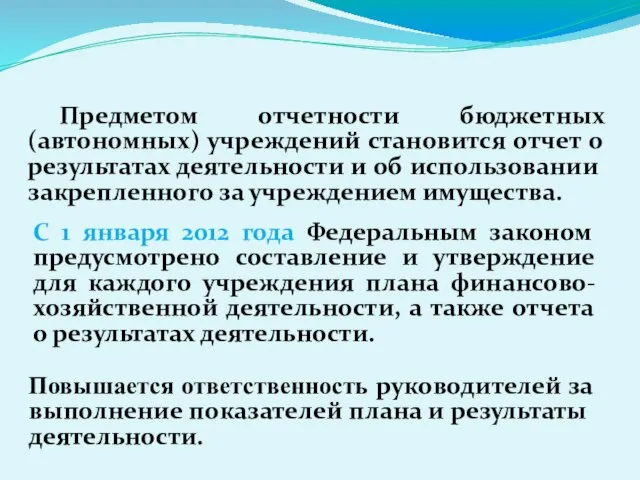 Предметом отчетности бюджетных (автономных) учреждений становится отчет о результатах деятельности и об использовании закрепленного за учреждением имущества.

С 1 января 2012 года Федеральным законом предусмотрено составление и утверждение для каждого учреждения плана финансово-хозяйственной деятельности, а также отчета о результатах деятельности.

Повышается ответственность руководителей за выполнение показателей плана и результаты деятельности.